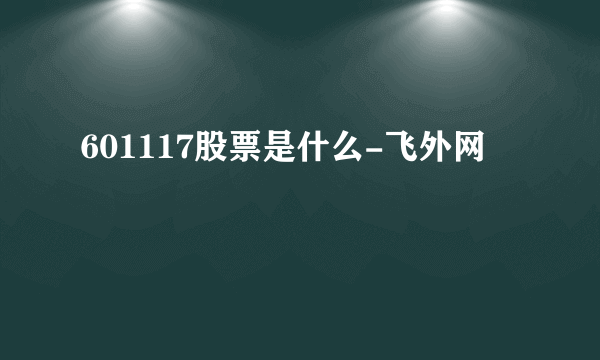 601117股票是什么-飞外网